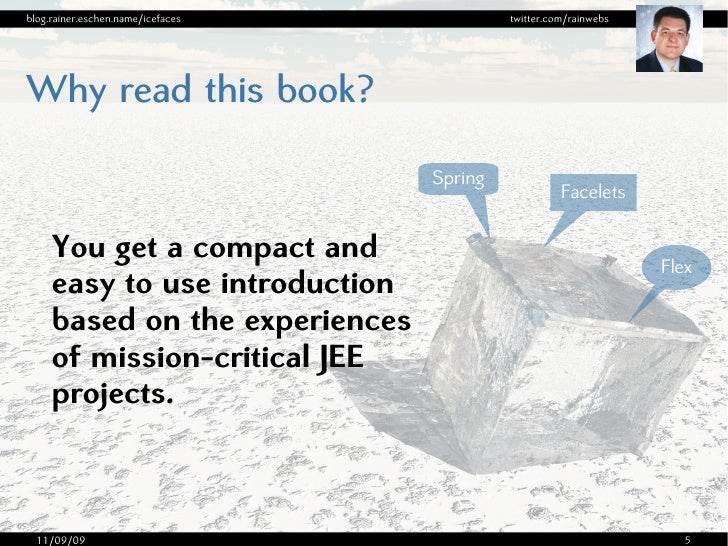 blog.rainer.eschen.name/icefaces

twitter.com/rainwebs

Why read this book?

Spring

Facelets

Flex

You get a compact and easy to use introduction based on the experiences of mission-critical JEE projects.

11/09/09

5